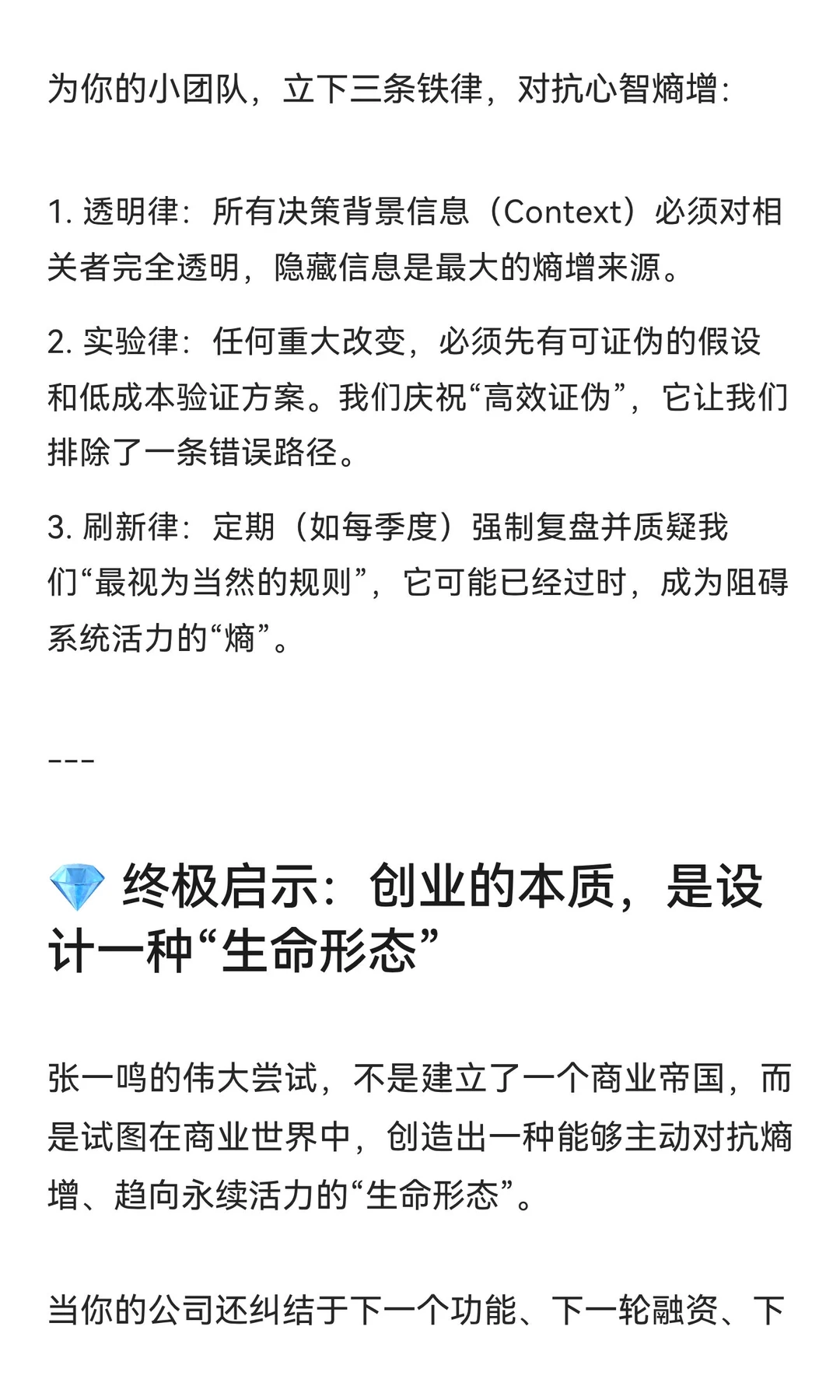 为你的小团队，立下三条铁律，对抗心智熵增：

1. 透明律：所有决策背景信息（Context）必须对相关者完全透明，隐藏信息是最大的熵增来源。

2. 实验律：任何重大改变，必须先有可证伪的假设和低成本验证方案。我们庆祝“高效证伪”，它让我们排除了一条错误路径。

3. 刷新律：定期（如每季度）强制复盘并质疑我们“最视为当然的规则”，它可能已经过时，成为阻碍系统活力的“熵”。

---

💎 终极启示：创业的本质，是设计一种“生命形态”

张一鸣的伟大尝试，不是建立了一个商业帝国，而是试图在商业世界中，创造出一种能够主动对抗熵增、趋向永续活力的“生命形态”。

当你的公司还纠结于下一个功能、下一轮融资、下